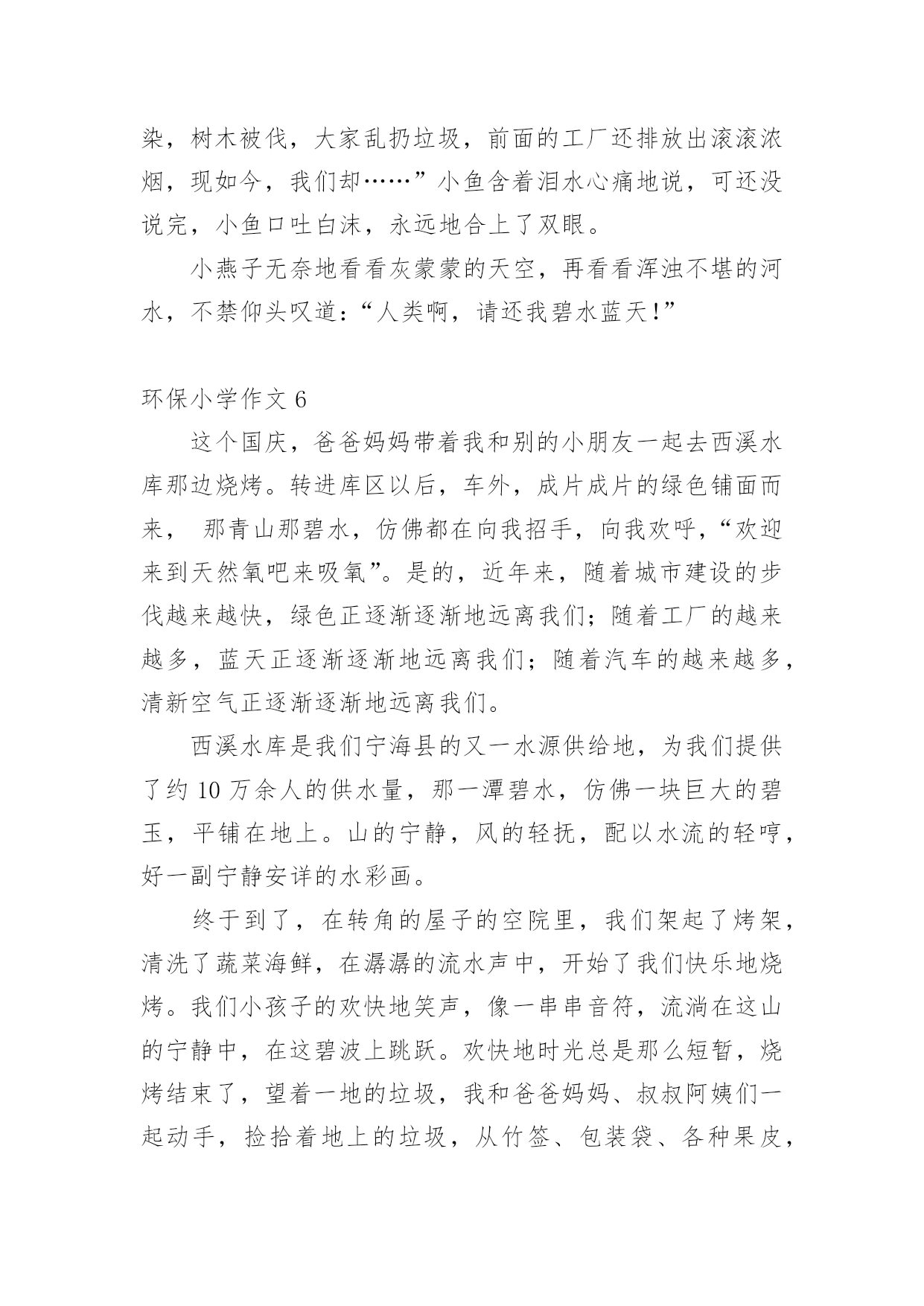 染，树木被伐，大家乱扔垃圾，前面的工厂还排放出滚滚浓烟，现如今，我们却……”小鱼含着泪水心痛地说，可还没说完，小鱼口吐白沫，永远地合上了双眼。

小燕子无奈地看看灰蒙蒙的天空，再看看浑浊不堪的河水，不禁仰头叹道：“人类啊，请还我碧水蓝天！”

环保小学作文 6

这个国庆，爸爸妈妈带着我和别的小朋友一起去西溪水库那边烧烤。转进库区以后，车外，成片成片的绿色铺面而来， 那青山那碧水，仿佛都在向我招手，向我欢呼，“欢迎来到天然氧吧来吸氧”。是的，近年来，随着城市建设的步伐越来越快，绿色正逐渐逐渐地远离我们；随着工厂的越来越多，蓝天正逐渐逐渐地远离我们；随着汽车的越来越多，清新空气正逐渐逐渐地远离我们。

西溪水库是我们宁海县的又一水源供给地，为我们提供了约 10 万余人的供水量，那一潭碧水，仿佛一块巨大的碧玉，平铺在地上。山的宁静，风的轻抚，配以水流的轻哼，好一副宁静安详的水彩画。

终于到了，在转角的屋子的空院里，我们架起了烤架，清洗了蔬菜海鲜，在潺潺的流水声中，开始了我们快乐地烧烤。我们小孩子的欢快地笑声，像一串串音符，流淌在这山的宁静中，在这碧波上跳跃。欢快地时光总是那么短暂，烧烤结束了，望着一地的垃圾，我和爸爸妈妈、叔叔阿姨们一起动手，捡拾着地上的垃圾，从竹签、包装袋、各种果皮，